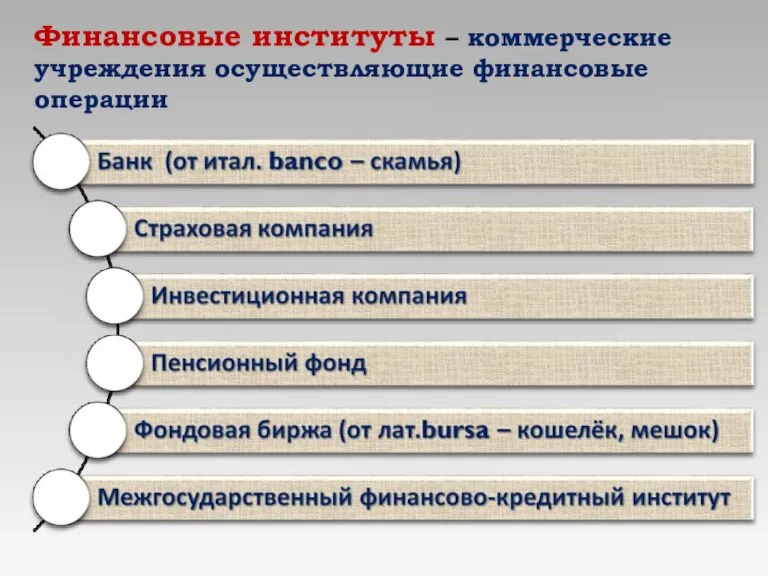 Финансовые институты – коммерческие учреждения осуществляющие финансовые операции

Банк (от итал. banco – скамья)

Страховая компания

Инвестиционная компания

Пенсионный фонд

Фондовая биржа (от лат.bursa – кошелёк, мешок)

Межгосударственный финансово-кредитный институт